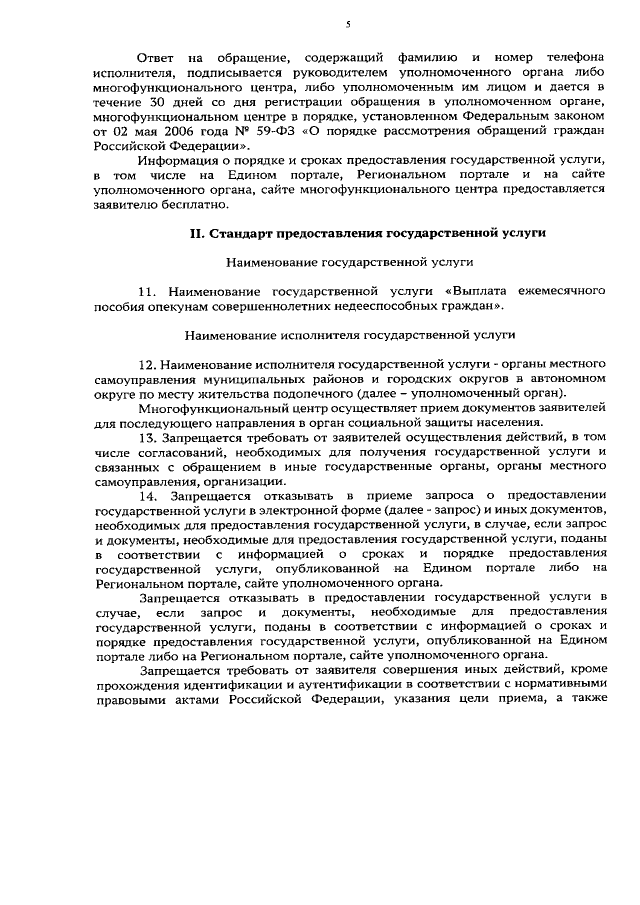 5

Ответ на обращение, содержащий фамилию и номер телефона исполнителя, подписывается руководителем уполномоченного органа либо многофункционального центра, либо уполномоченным им лицом и дается в течение 30 дней со дня регистрации обращения в уполномоченном органе, многофункциональном центре в порядке, установленном Федеральным законом от 02 мая 2006 года № 59-ФЗ «О порядке рассмотрения обращений граждан Российской Федерации».

Информация о порядке и сроках предоставления государственной услуги, в том числе на Едином портале, Региональном портале и на сайте уполномоченного органа, сайте многофункционального центра предоставляется заявителю бесплатно.

II. Стандарт предоставления государственной услуги

Наименование государственной услуги

11. Наименование государственной услуги «Выплата ежемесячного пособия опекунам совершеннолетних недееспособных граждан».

Наименование исполнителя государственной услуги

12. Наименование исполнителя государственной услуги - органы местного самоуправления муниципальных районов и городских округов в автономном округе по месту жительства подопечного (далее – уполномоченный орган).

Многофункциональный центр осуществляет прием документов заявителей для последующего направления в орган социальной защиты населения.

13. Запрещается требовать от заявителей осуществления действий, в том числе согласований, необходимых для получения государственной услуги и связанных с обращением в иные государственные органы, органы местного самоуправления, организации.

14. Запрещается отказывать в приеме запроса о предоставлении государственной услуги в электронной форме (далее - запрос) и иных документов, необходимых для предоставления государственной услуги, в случае, если запрос и документы, необходимые для предоставления государственной услуги, поданы в соответствии с информацией о сроках и порядке предоставления государственной услуги, опубликованной на Едином портале либо на Региональном портале, сайте уполномоченного органа.

Запрещается отказывать в предоставлении государственной услуги в случае, если запрос и документы, необходимые для предоставления государственной услуги, поданы в соответствии с информацией о сроках и порядке предоставления государственной услуги, опубликованной на Едином портале либо на Региональном портале, сайте уполномоченного органа.

Запрещается требовать от заявителя совершения иных действий, кроме прохождения идентификации и аутентификации в соответствии с нормативными правовыми актами Российской Федерации, указания цели приема, а также